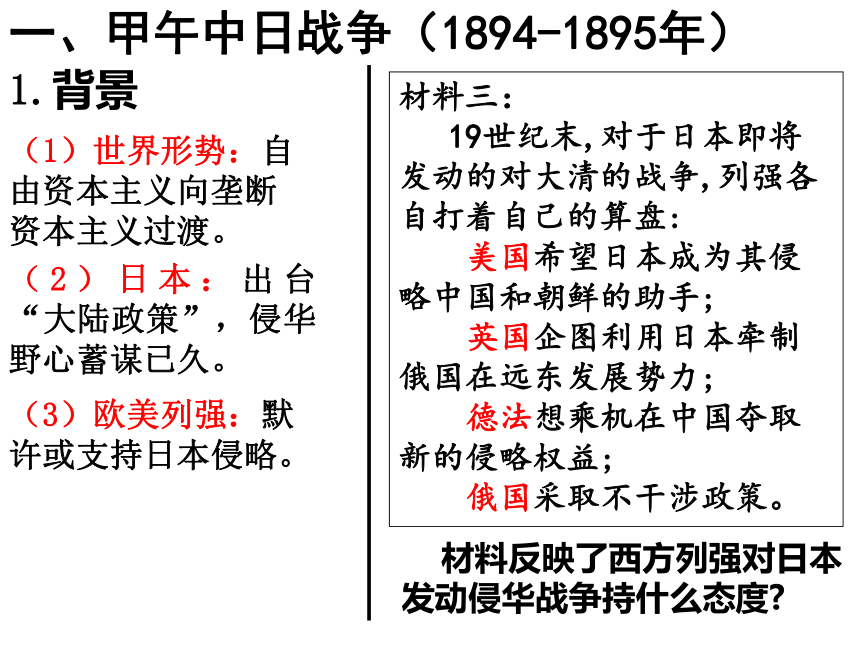 一、甲午中日战争（1894-1895年）

1.背景

（1）世界形势：自由资本主义向垄断资本主义过渡。

（2）日本：出台“大陆政策”，侵华野心蓄谋已久。

（3）欧美列强：默许或支持日本侵略。

材料三：

19世纪末,对于日本即将发动的对大清的战争,列强各自打着自己的算盘：

美国希望日本成为其侵略中国和朝鲜的助手；

英国企图利用日本牵制俄国在远东发展势力；

德法想乘机在中国夺取新的侵略权益；

俄国采取不干涉政策。

材料反映了西方列强对日本发动侵华战争持什么态度?